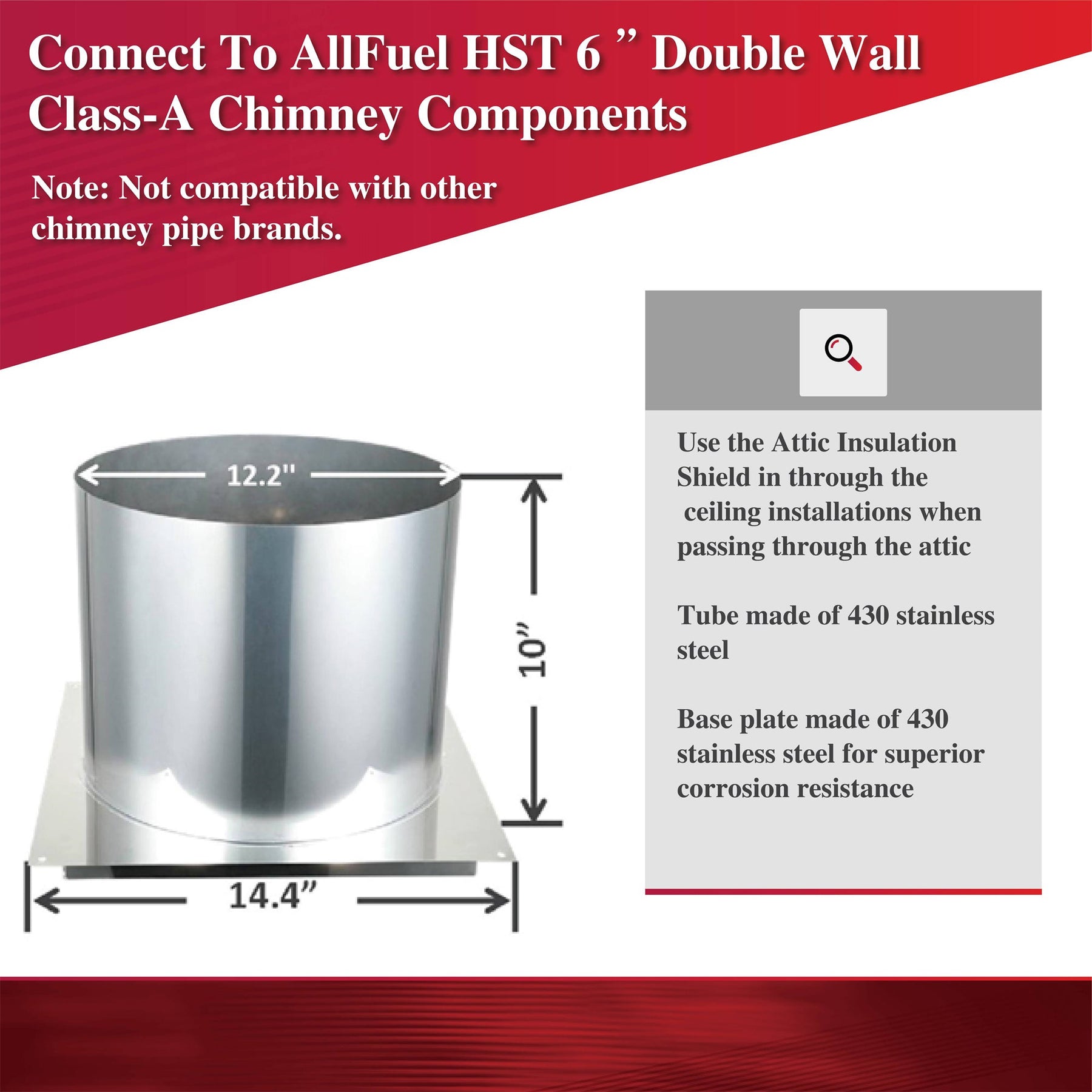 Connect To AllFuel HST 6 " Double Wall Class-A Chimney Components

Note: Not compatible with other chimney pipe brands.

12.2"

10"

14.4"

Use the Attic Insulation Shield in through the ceiling installations when passing through the attic

Tube made of 430 stainless steel

Base plate made of 430 stainless steel for superior corrosion resistance